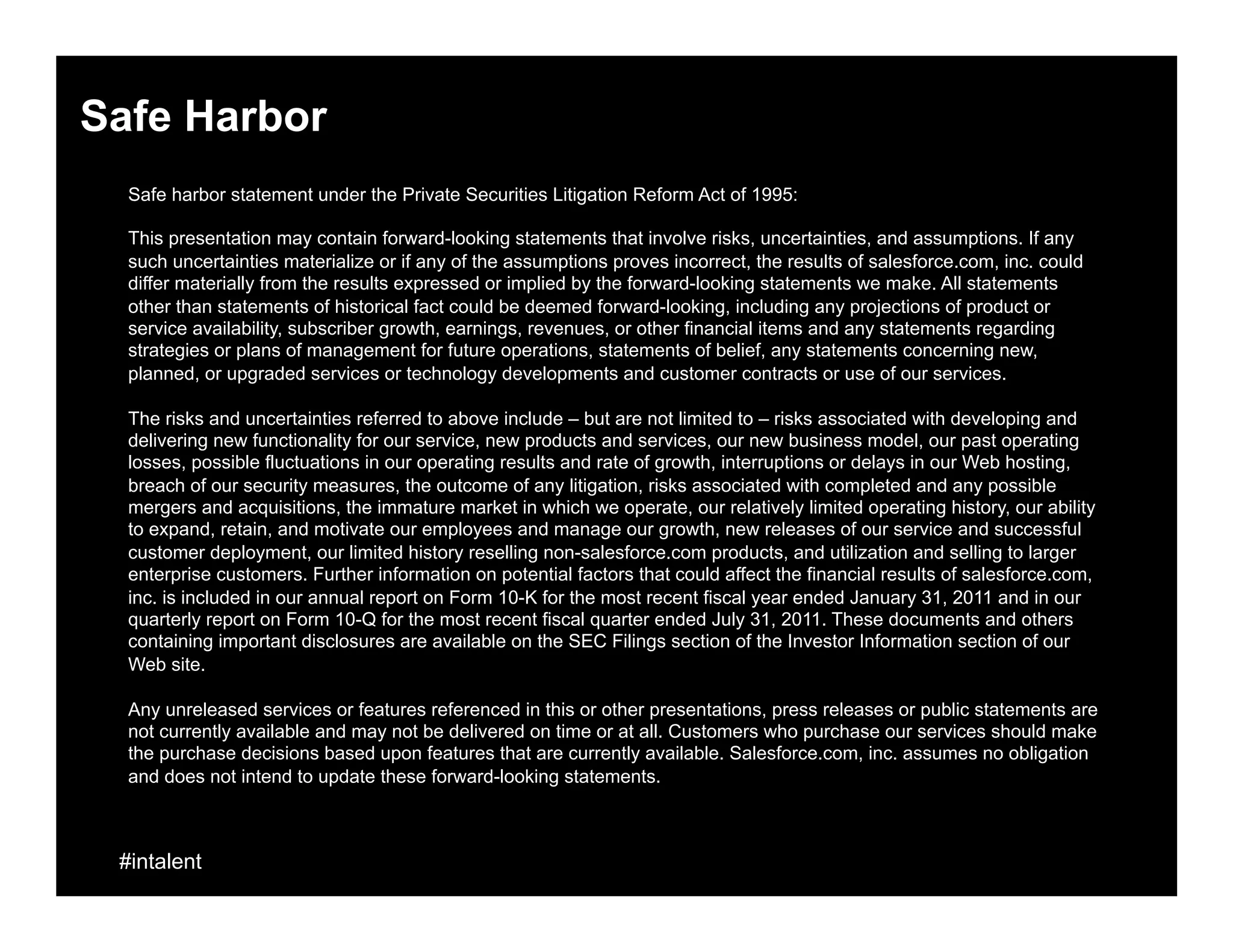 Safe Harbor

Safe harbor statement under the Private Securities Litigation Reform Act of 1995:

This presentation may contain forward-looking statements that involve risks, uncertainties, and assumptions. If any such uncertainties materialize or if any of the assumptions proves incorrect, the results of salesforce.com, inc. could differ materially from the results expressed or implied by the forward-looking statements we make. All statements other than statements of historical fact could be deemed forward-looking, including any projections of product or service availability, subscriber growth, earnings, revenues, or other financial items and any statements regarding strategies or plans of management for future operations, statements of belief, any statements concerning new, planned, or upgraded services or technology developments and customer contracts or use of our services.

The risks and uncertainties referred to above include – but are not limited to – risks associated with developing and delivering new functionality for our service, new products and services, our new business model, our past operating losses, possible fluctuations in our operating results and rate of growth, interruptions or delays in our Web hosting, breach of our security measures, the outcome of any litigation, risks associated with completed and any possible mergers and acquisitions, the immature market in which we operate, our relatively limited operating history, our ability to expand, retain, and motivate our employees and manage our growth, new releases of our service and successful customer deployment, our limited history reselling non-salesforce.com products, and utilization and selling to larger enterprise customers. Further information on potential factors that could affect the financial results of salesforce.com, inc. is included in our annual report on Form 10-K for the most recent fiscal year ended January 31, 2011 and in our quarterly report on Form 10-Q for the most recent fiscal quarter ended July 31, 2011. These documents and others containing important disclosures are available on the SEC Filings section of the Investor Information section of our Web site.

Any unreleased services or features referenced in this or other presentations, press releases or public statements are not currently available and may not be delivered on time or at all. Customers who purchase our services should make the purchase decisions based upon features that are currently available. Salesforce.com, inc. assumes no obligation and does not intend to update these forward-looking statements.

#intalent